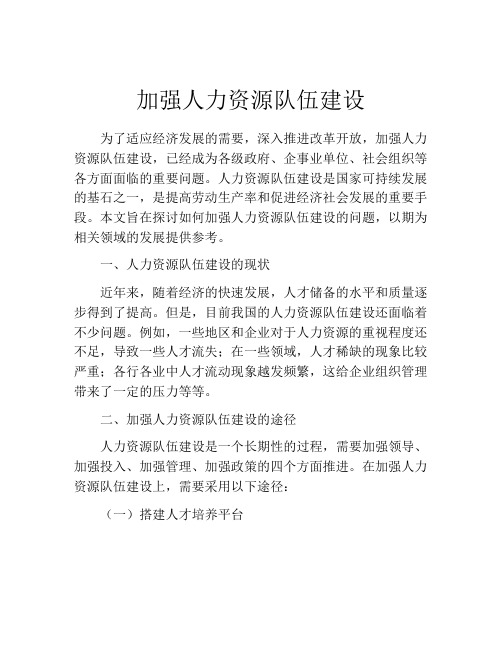 加强人力资源队伍建设

为了适应经济发展的需要，深入推进改革开放，加强人力资源队伍建设，已经成为各级政府、企事业单位、社会组织等各方面面临的重要问题。人力资源队伍建设是国家可持续发展的基石之一，是提高劳动生产率和促进经济社会发展的重要手段。本文旨在探讨如何加强人力资源队伍建设的问题，以期为相关领域的发展提供参考。

一、人力资源队伍建设的现状

近年来，随着经济的快速发展，人才储备的水平和质量逐步得到了提高。但是，目前我国的人力资源队伍建设还面临着不少问题。例如，一些地区和企业对于人力资源的重视程度还不足，导致一些人才流失；在一些领域，人才稀缺的现象比较严重；各行各业中人才流动现象越发频繁，这给企业组织管理带来了一定的压力等等。

二、加强人力资源队伍建设的途径

人力资源队伍建设是一个长期性的过程，需要加强领导、加强投入、加强管理、加强政策的四个方面推进。在加强人力资源队伍建设上，需要采用以下途径：

（一）搭建人才培养平台